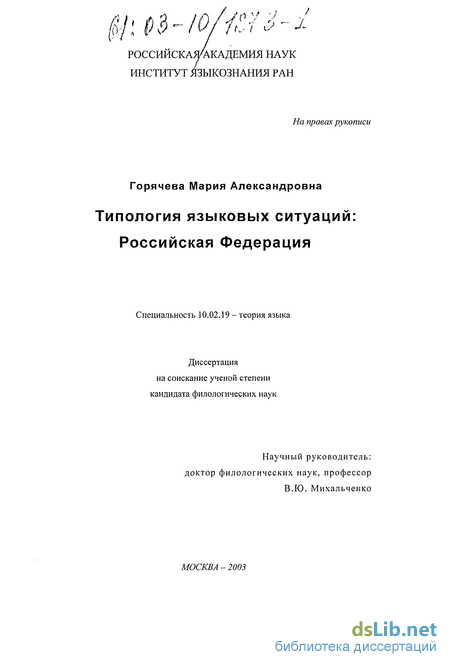 61:03-10/1273-1

РОССИЙСКАЯ АКАДЕМИЯ НАУК
ИНСТИТУТ ЯЗЫКОЗНАНИЯ РАН

На правах рукописи

Горячева Мария Александровна

Типология языковых ситуаций:
Российская Федерация

Специальность 10.02.19 – теория языка

Диссертация
на соискание ученой степени
кандидата филологических наук

Научный руководитель:
доктор филологических наук, профессор
В.Ю. Михальченко

МОСКВА – 2003

dsLib.net
библиотека диссертаций